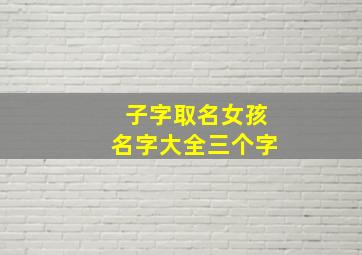 子字取名女孩
名字大全三个字